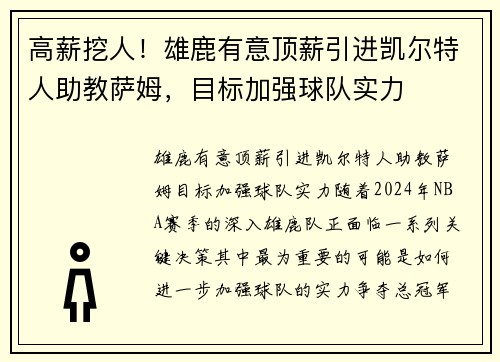 高薪挖人！雄鹿有意顶薪引进凯尔特人助教萨姆，目标加强球队实力

雄鹿有意顶薪引进凯尔特人助教萨姆目标加强球队实力随着2024年NBA赛季的深入雄鹿队正面临一系列关键决策其中最为重要的可能是如何进一步加强球队的实力争夺总冠军